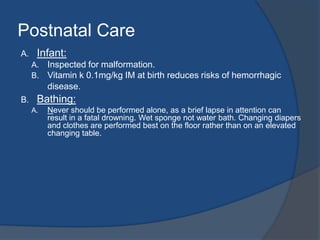 Postnatal Care

A. Infant:

A. Inspected for malformation.

B. Vitamin k 0.1mg/kg IM at birth reduces risks of hemorrhagic disease.

B. Bathing:

A. Never should be performed alone, as a brief lapse in attention can result in a fatal drowning. Wet sponge not water bath. Changing diapers and clothes are performed best on the floor rather than on an elevated changing table.